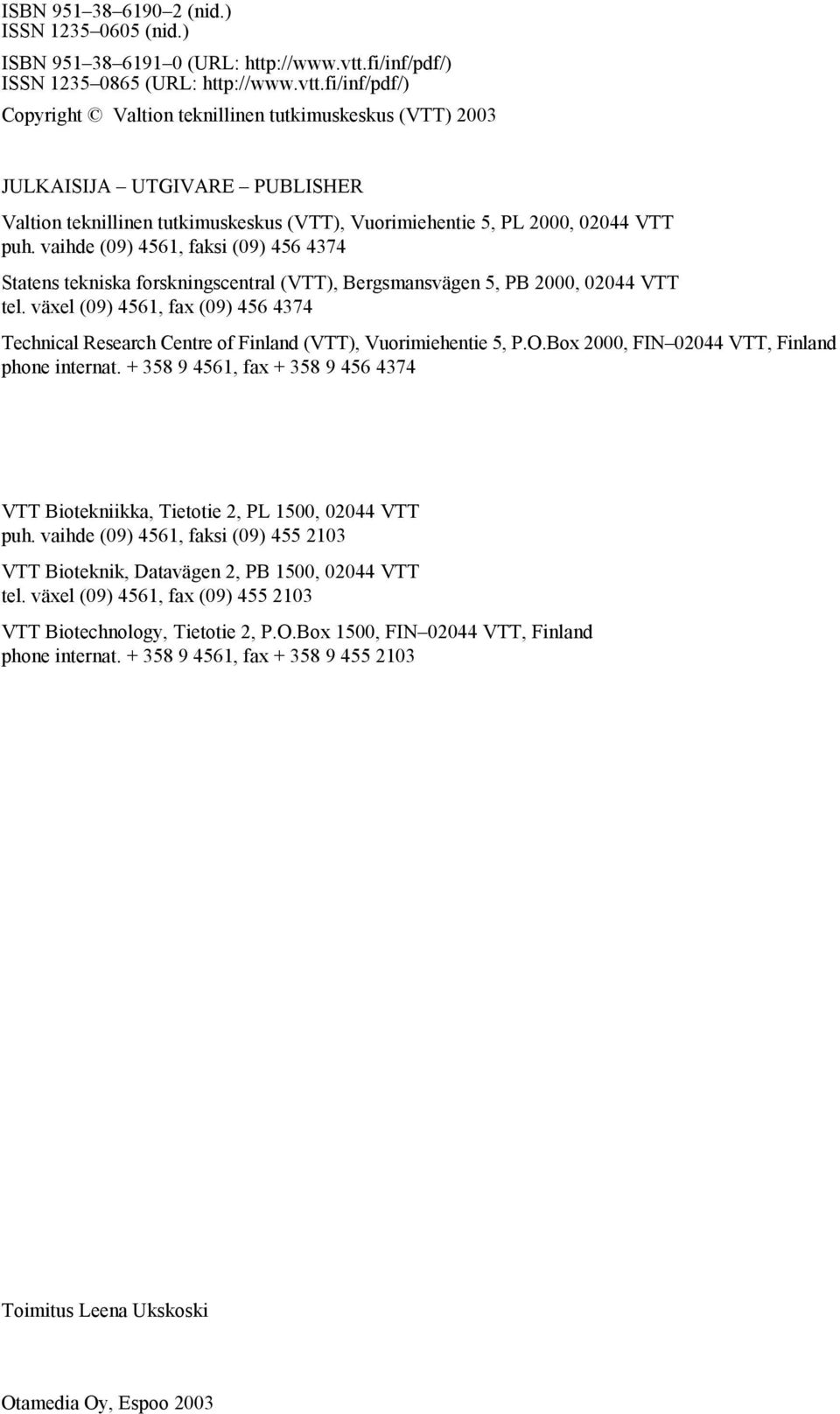 ISBN 951–38–6190–2 (nid.)
ISSN 1235–0605 (nid.)

ISBN 951–38–6191–0 (URL: http://www.vtt.fi/inf/pdf/)
ISSN 1235–0865 (URL: http://www.vtt.fi/inf/pdf/)

Copyright © Valtion teknillinen tutkimuskeskus (VTT) 2003

JULKAISIJA – UTGIVARE – PUBLISHER

Valtion teknillinen tutkimuskeskus (VTT), Vuorimiehentie 5, PL 2000, 02044 VTT
puh. vaihde (09) 4561, faksi (09) 456 4374

Statens tekniska forskningscentral (VTT), Bergsmansvägen 5, PB 2000, 02044 VTT
tel. växel (09) 4561, fax (09) 456 4374

Technical Research Centre of Finland (VTT), Vuorimiehentie 5, P.O.Box 2000, FIN–02044 VTT, Finland
phone internat. + 358 9 4561, fax + 358 9 456 4374

VTT Biotekniikka, Tietotie 2, PL 1500, 02044 VTT
puh. vaihde (09) 4561, faksi (09) 455 2103

VTT Bioteknik, Datavägen 2, PB 1500, 02044 VTT
tel. växel (09) 4561, fax (09) 455 2103

VTT Biotechnology, Tietotie 2, P.O.Box 1500, FIN–02044 VTT, Finland
phone internat. + 358 9 4561, fax + 358 9 455 2103

Toimitus Leena Ukskoski

Otamedia Oy, Espoo 2003